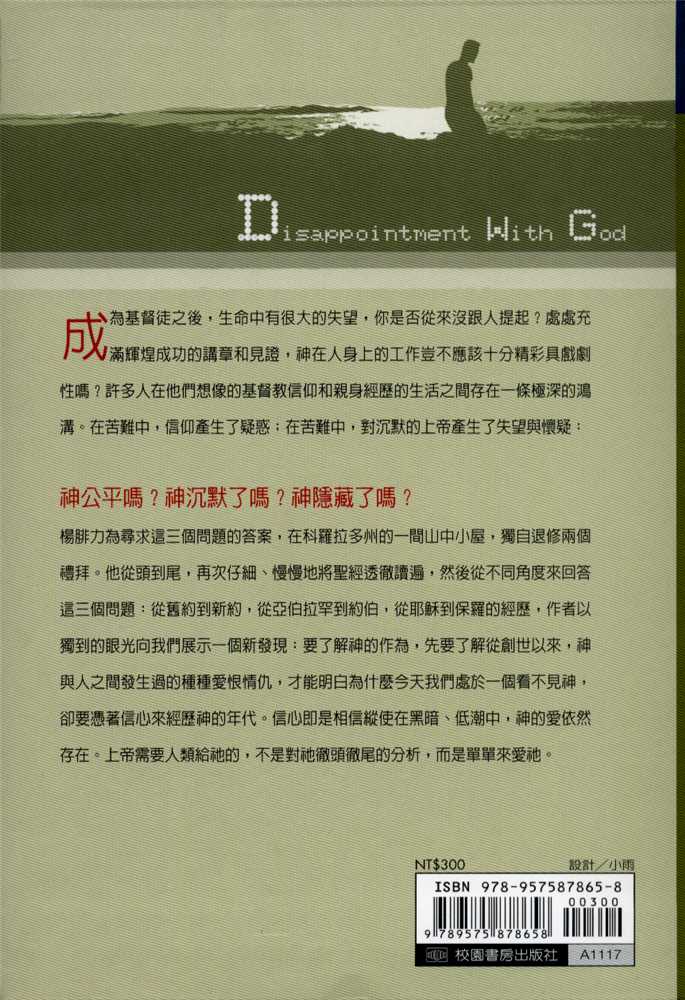 Disappointment With God

成為基督徒之後，生命中有很大的失望，你是否從來沒跟人提起？處處充滿輝煌成功的講章和見證，神在人身上的工作豈不應該十分精彩具戲劇性嗎？許多人在他們想像的基督教信仰和親身經歷的生活之間存在一條極深的鴻溝。在苦難中，信仰產生了疑惑；在苦難中，對沉默的上帝產生了失望與懷疑：

神公平嗎？神沉默了嗎？神隱藏了嗎？

楊腓力為尋求這三個問題的答案，在科羅拉多州的一間山中小屋，獨自退修兩個禮拜。他從頭到尾，再次仔細、慢慢地將聖經透徹讀遍，然後從不同角度來回答這三個問題：從舊約到新約，從亞伯拉罕到約伯，從耶穌到保羅的經歷，作者以獨到的眼光向我們展示一個新發現：要了解神的作為，先要了解從創世以來，神與人之間發生過的種種愛恨情仇，才能明白為什麼今天我們處於一個看不見神，卻要憑著信心來經歷神的年代。信心即是相信縱使在黑暗、低潮中，神的愛依然存在。上帝需要人類給祂的，不是對祂徹頭徹尾的分析，而是單單來愛祂。

NT$300 設計／小雨

ISBN 978-957587865-8
00300
9 789575 878658
校園書房出版社 A1117